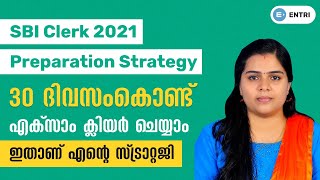 ENTRI

SBI Clerk 2021

Preparation Strategy

30 ദിവസംകൊണ്ട്

എക്സാം ക്ലിയർ ചെയ്യാം

ഇതാണ് എന്റെ സ്ട്രാറ്റജി